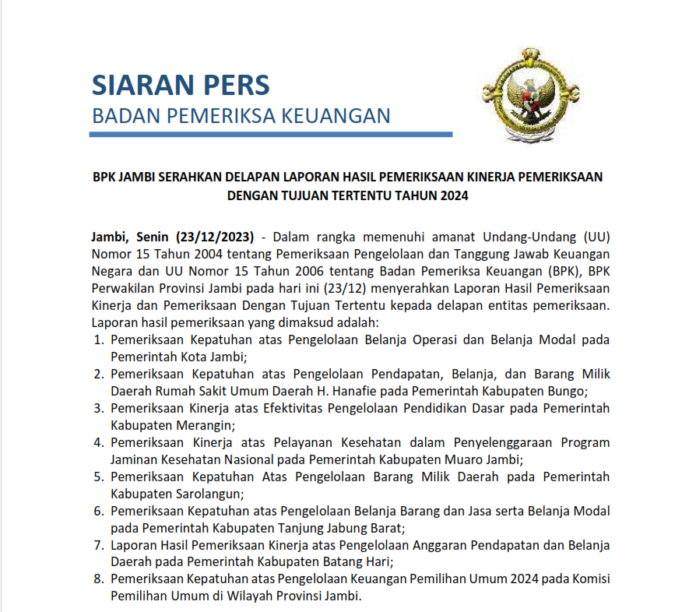 SIARAN PERS
BADAN PEMERIKSA KEUANGAN

BPK JAMBI SERAHKAN DELAPAN LAPORAN HASIL PEMERIKSAAN KINERJA PEMERIKSAAN DENGAN TUJUAN TERTENTU TAHUN 2024

Jambi, Senin (23/12/2023) - Dalam rangka memenuhi amanat Undang-Undang (UU) Nomor 15 Tahun 2004 tentang Pemeriksaan Pengelolaan dan Tanggung Jawab Keuangan Negara dan UU Nomor 15 Tahun 2006 tentang Badan Pemeriksa Keuangan (BPK), BPK Perwakilan Provinsi Jambi pada hari ini (23/12) menyerahkan Laporan Hasil Pemeriksaan Kinerja dan Pemeriksaan Dengan Tujuan Tertentu kepada delapan entitas pemeriksaan. Laporan hasil pemeriksaan yang dimaksud adalah:
1. Pemeriksaan Kepatuhan atas Pengelolaan Belanja Operasi dan Belanja Modal pada Pemerintah Kota Jambi;
2. Pemeriksaan Kepatuhan atas Pengelolaan Pendapatan, Belanja, dan Barang Milik Daerah Rumah Sakit Umum Daerah H. Hanafie pada Pemerintah Kabupaten Bungo;
3. Pemeriksaan Kinerja atas Efektivitas Pengelolaan Pendidikan Dasar pada Pemerintah Kabupaten Merangin;
4. Pemeriksaan Kinerja atas Pelayanan Kesehatan dalam Penyelenggaraan Program Jaminan Kesehatan Nasional pada Pemerintah Kabupaten Muaro Jambi;
5. Pemeriksaan Kepatuhan Atas Pengelolaan Barang Milik Daerah pada Pemerintah Kabupaten Sarolangun;
6. Pemeriksaan Kepatuhan atas Pengelolaan Belanja Barang dan Jasa serta Belanja Modal pada Pemerintah Kabupaten Tanjung Jabung Barat;
7. Laporan Hasil Pemeriksaan Kinerja atas Pengelolaan Anggaran Pendapatan dan Belanja Daerah pada Pemerintah Kabupaten Batang Hari;
8. Pemeriksaan Kepatuhan atas Pengelolaan Keuangan Pemilihan Umum 2024 pada Komisi Pemilihan Umum di Wilayah Provinsi Jambi.